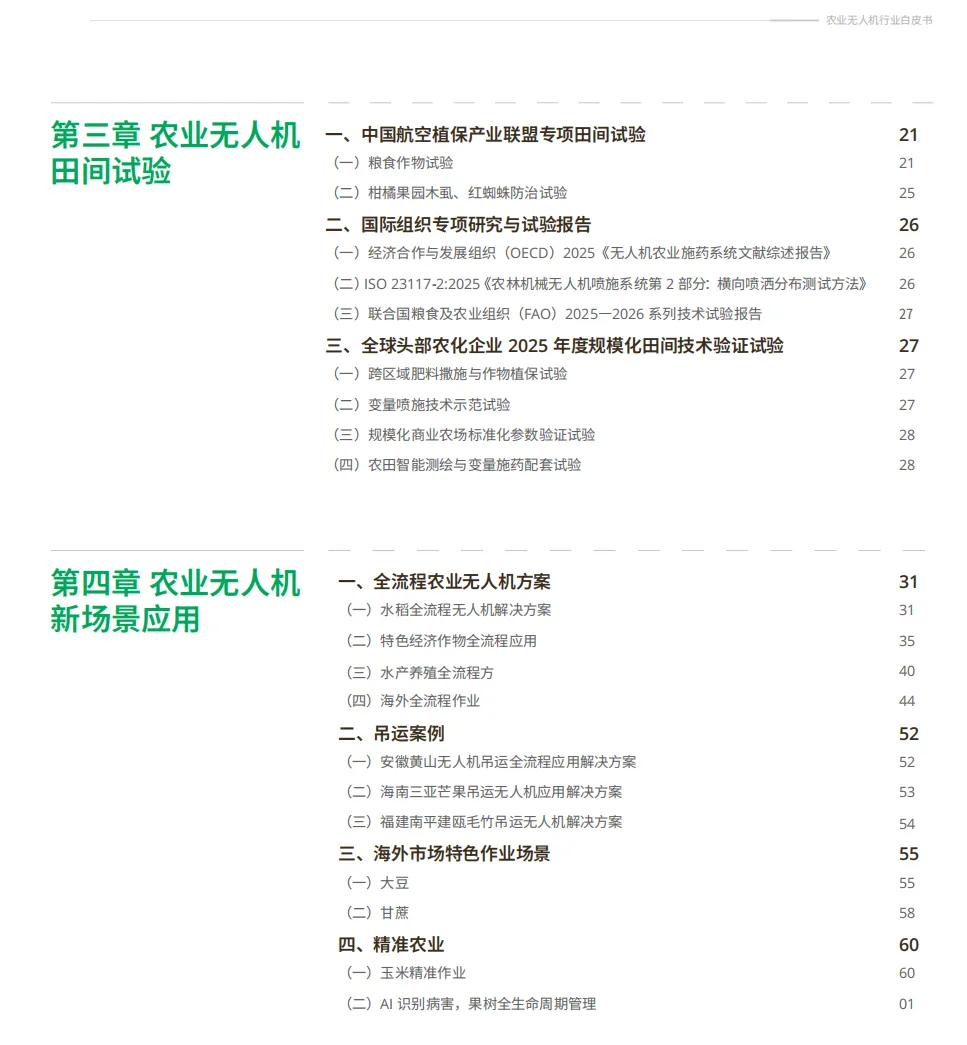 农业无人机行业白皮书

第三章 农业无人机田间试验

一、中国航空植保产业联盟专项田间试验 21
（一）粮食作物试验 21
（二）柑橘果园木虱、红蜘蛛防治试验 25
二、国际组织专项研究与试验报告 26
（一）经济合作与发展组织（OECD）2025《无人机农业施药系统文献综述报告》 26
（二）ISO 23117-2:2025《农林机械无人机喷施系统第 2 部分：横向喷洒分布测试方法》 26
（三）联合国粮食及农业组织（FAO）2025—2026 系列技术试验报告 27
三、全球头部农化企业 2025 年度规模化田间技术验证试验 27
（一）跨区域肥料撒施与作物植保试验 27
（二）变量喷施技术示范试验 27
（三）规模化商业农场标准化参数验证试验 28
（四）农田智能测绘与变量施药配套试验 28

第四章 农业无人机新场景应用

一、全流程农业无人机方案 31
（一）水稻全流程无人机解决方案 31
（二）特色经济作物全流程应用 35
（三）水产养殖全流程方 40
（四）海外全流程作业 44
二、吊运案例 52
（一）安徽黄山无人机吊运全流程应用解决方案 52
（二）海南三亚芒果吊运无人机应用解决方案 53
（三）福建南平建瓯毛竹吊运无人机解决方案 54
三、海外市场特色作业场景 55
（一）大豆 55
（二）甘蔗 58
四、精准农业 60
（一）玉米精准作业 60
（二）AI 识别病害，果树全生命周期管理 01